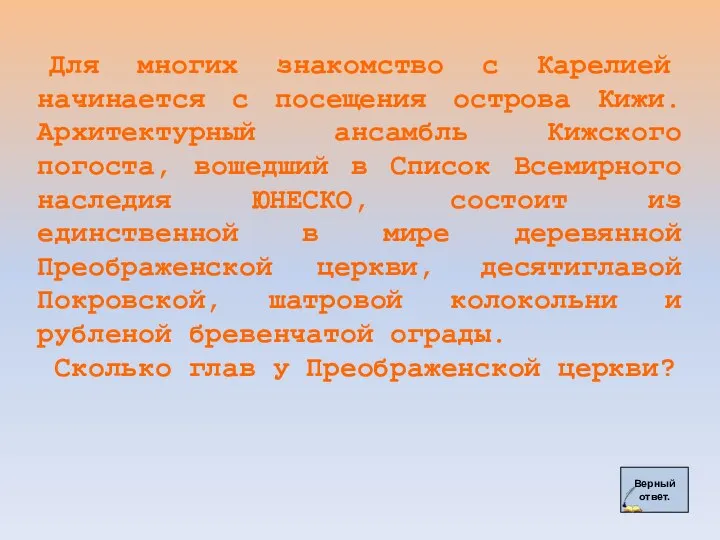 Для многих знакомство с Карелией начинается с посещения острова Кижи. Архитектурный ансамбль Кижского погоста, вошедший в Список Всемирного наследия ЮНЕСКО, состоит из единственной в мире деревянной Преображенской церкви, десятиглавой Покровской, шатровой колокольни и рубленой бревенчатой ограды.

Сколько глав у Преображенской церкви?

Верный ответ.